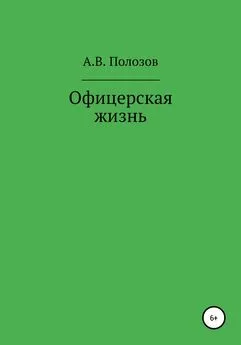 А.В. Полозов

Офицерская жизнь

6+